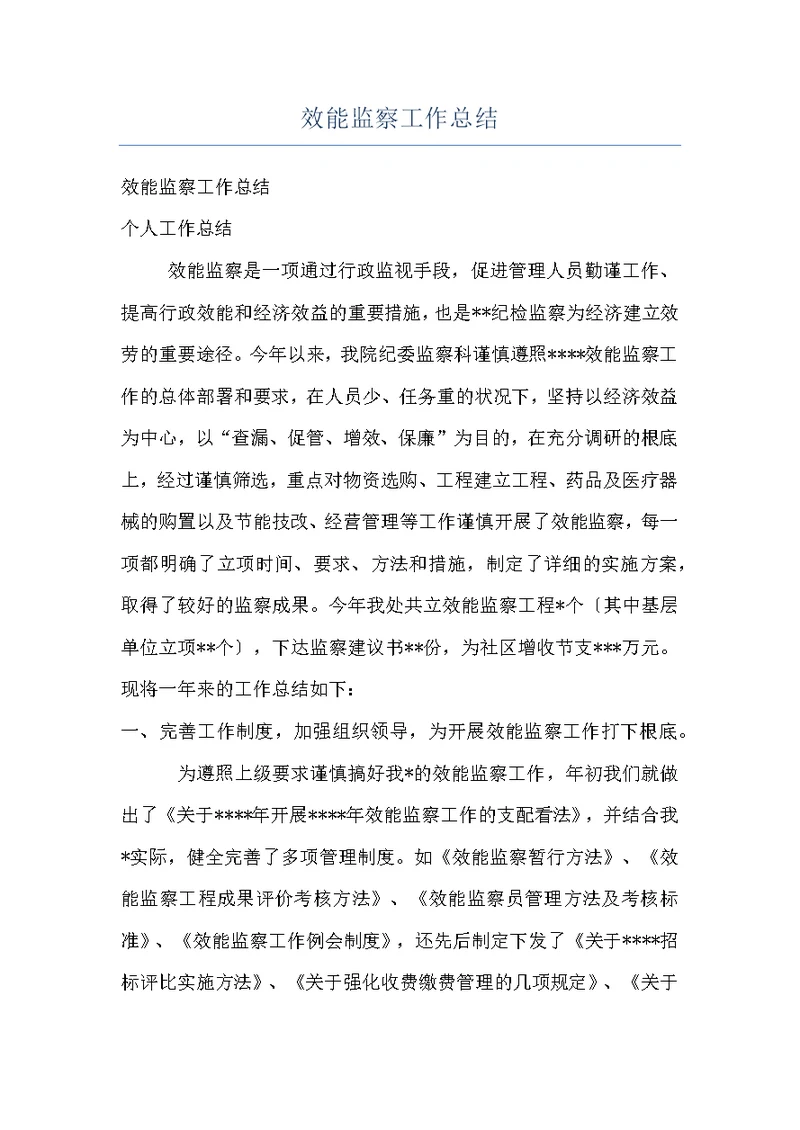 效能监察工作总结

效能监察工作总结

个人工作总结

效能监察是一项通过行政监视手段，促进管理人员勤谨工作、提高行政效能和经济效益的重要措施，也是**纪检监察为经济建立效劳的重要途径。今年以来，我院纪委监察科谨慎遵照****效能监察工作的总体部署和要求，在人员少、任务重的状况下，坚持以经济效益为中心，以“查漏、促管、增效、保廉”为目的，在充分调研的根底上，经过谨慎筛选，重点对物资选购、工程建立工程、药品及医疗器械的购置以及节能技改、经营管理等工作谨慎开展了效能监察，每一项都明确了立项时间、要求、方法和措施，制定了详细的实施方案，取得了较好的监察成果。今年我处共立效能监察工程*个〔其中基层单位立项**个〕，下达监察建议书**份，为社区增收节支***万元。现将一年来的工作总结如下：

一、完善工作制度，加强组织领导，为开展效能监察工作打下根底。

为遵照上级要求谨慎搞好我*的效能监察工作，年初我们就做出了《关于****年开展****年效能监察工作的支配看法》，并结合我*实际，健全完善了多项管理制度。如《效能监察暂行方法》、《效能监察工程成果评价考核方法》、《效能监察员管理方法及考核标准》、《效能监察工作例会制度》，还先后制定下发了《关于****招标评比实施方法》、《关于强化收费缴费管理的几项规定》、《关于